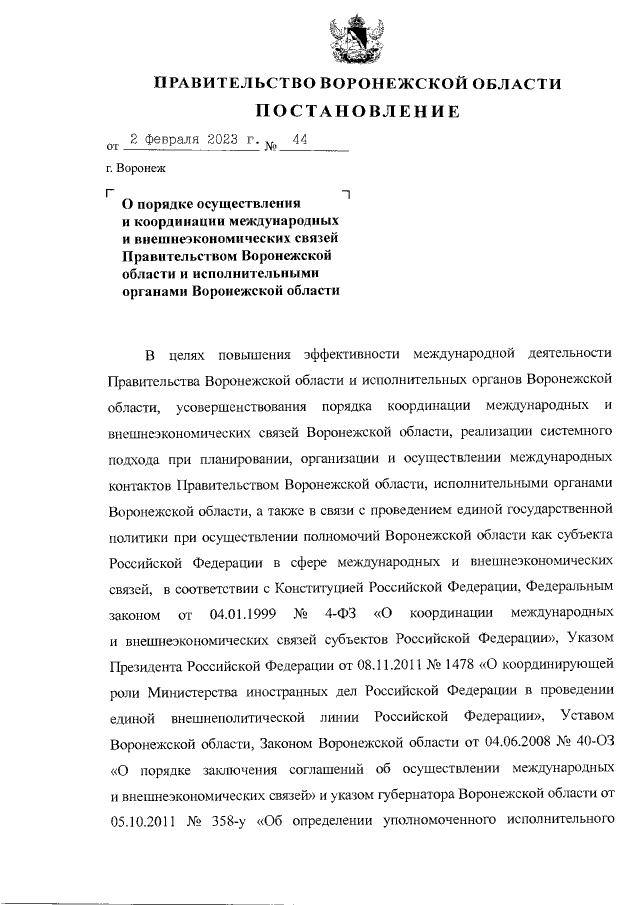 ПРАВИТЕЛЬСТВО ВОРОНЕЖСКОЙ ОБЛАСТИ

ПОСТАНОВЛЕНИЕ

от 2 февраля 2023 г. № 44

г. Воронеж

О порядке осуществления и координации международных и внешнеэкономических связей Правительством Воронежской области и исполнительными органами Воронежской области

В целях повышения эффективности международной деятельности Правительства Воронежской области и исполнительных органов Воронежской области, усовершенствования порядка координации международных и внешнеэкономических связей Воронежской области, реализации системного подхода при планировании, организации и осуществлении международных контактов Правительством Воронежской области, исполнительными органами Воронежской области, а также в связи с проведением единой государственной политики при осуществлении полномочий Воронежской области как субъекта Российской Федерации в сфере международных и внешнеэкономических связей, в соответствии с Конституцией Российской Федерации, Федеральным законом от 04.01.1999 № 4-ФЗ «О координации международных и внешнеэкономических связей субъектов Российской Федерации», Указом Президента Российской Федерации от 08.11.2011 № 1478 «О координирующей роли Министерства иностранных дел Российской Федерации в проведении единой внешнеполитической линии Российской Федерации», Уставом Воронежской области, Законом Воронежской области от 04.06.2008 № 40-ОЗ «О порядке заключения соглашений об осуществлении международных и внешнеэкономических связей» и указом губернатора Воронежской области от 05.10.2011 № 358-у «Об определении уполномоченного исполнительного